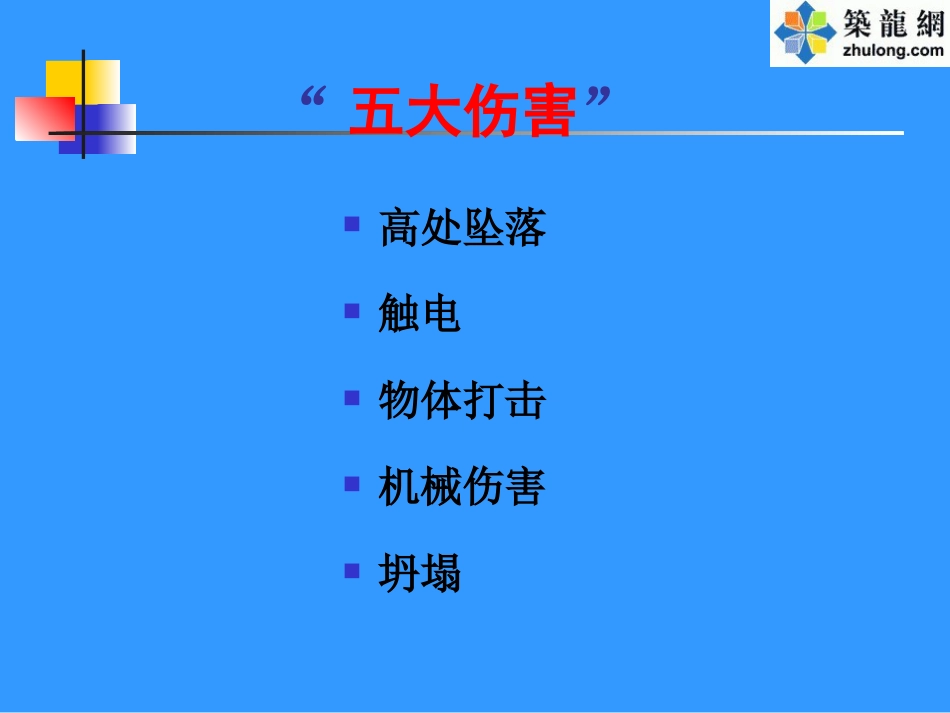 築龍網
zhulong.com

“五大伤害”

- 高处坠落
- 触电
- 物体打击
- 机械伤害
- 坍塌